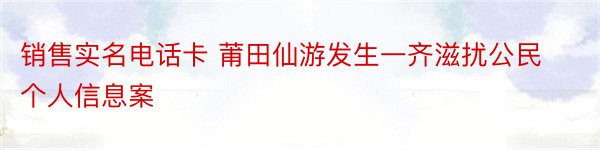 销售实名电话卡 莆田仙游发生一齐滋扰公民个人信息案